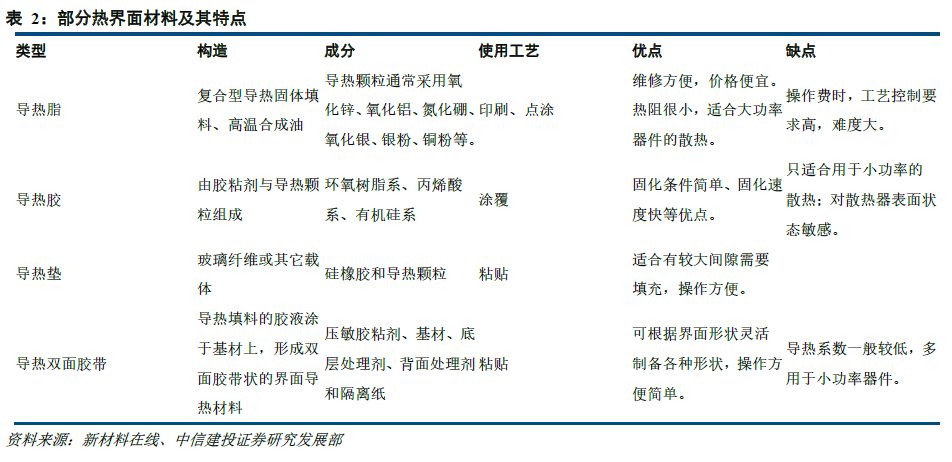 表 2：部分热界面材料及其特点

| 类型 | 构造 | 成分 | 使用工艺 | 优点 | 缺点 |
|---|---|---|---|---|---|
| 导热脂 | 复合型导热固体填料、高温合成油 | 导热颗粒通常采用氧化锌、氧化铝、氮化硼、氧化银、银粉、铜粉等。 | 印刷、点涂 | 维修方便，价格便宜。热阻很小，适合大功率器件的散热。 | 操作费时，工艺控制要求高，难度大。 |
| 导热胶 | 由胶粘剂与导热颗粒组成 | 环氧树脂系、丙烯酸系、有机硅系 | 涂覆 | 固化条件简单、固化速度快等优点。 | 只适合用于小功率的散热；对散热器表面状态敏感。 |
| 导热垫 | 玻璃纤维或其它载体 | 硅橡胶和导热颗粒 | 粘贴 | 适合有较大间隙需要填充，操作方便。 | |
| 导热双面胶带 | 导热填料的胶液涂于基材上，形成双面胶带状的界面导热材料 | 压敏胶粘剂、基材、底层处理剂、背面处理剂和隔离纸 | 粘贴 | 可根据界面形状灵活制备各种形状，操作方便简单。 | 导热系数一般较低，多用于小功率器件。 |

资料来源：新材料在线、中信建投证券研究发展部